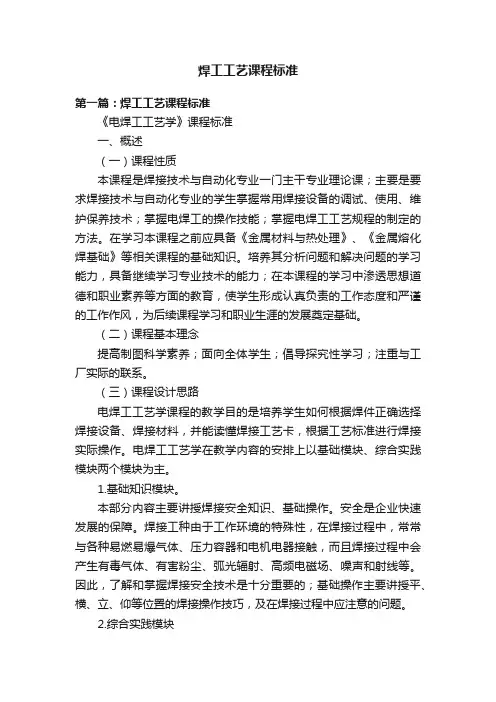 焊工工艺课程标准

第一篇：焊工工艺课程标准

《电焊工工艺学》课程标准

一、概述

（一）课程性质

本课程是焊接技术与自动化专业一门主干专业理论课；主要是要求焊接技术与自动化专业的学生掌握常用焊接设备的调试、使用、维护保养技术；掌握电焊工的操作技能；掌握电焊工工艺规程的制定的方法。在学习本课程之前应具备《金属材料与热处理》、《金属熔化焊基础》等相关课程的基础知识。培养其分析问题和解决问题的学习能力，具备继续学习专业技术的能力；在本课程的学习中渗透思想道德和职业素养等方面的教育，使学生形成认真负责的工作态度和严谨的工作作风，为后续课程学习和职业生涯的发展奠定基础。

（二）课程基本理念

提高制图科学素养；面向全体学生；倡导探究性学习；注重与工厂实际的联系。

（三）课程设计思路

电焊工工艺学课程的教学目的是培养学生如何根据焊件正确选择焊接设备、焊接材料，并能读懂焊接工艺卡，根据工艺标准进行焊接实际操作。电焊工工艺学在教学内容的安排上以基础模块、综合实践模块两个模块为主。

1.基础知识模块。

本部分内容主要讲授焊接安全知识、基础操作。安全是企业快速发展的保障。焊接工种由于工作环境的特殊性，在焊接过程中，常常与各种易燃易爆气体、压力容器和电机电器接触，而且焊接过程中会产生有毒气体、有害粉尘、弧光辐射、高频电磁场、噪声和射线等。因此，了解和掌握焊接安全技术是十分重要的；基础操作主要讲授平、横、立、仰等位置的焊接操作技巧，及在焊接过程中应注意的问题。

2.综合实践模块